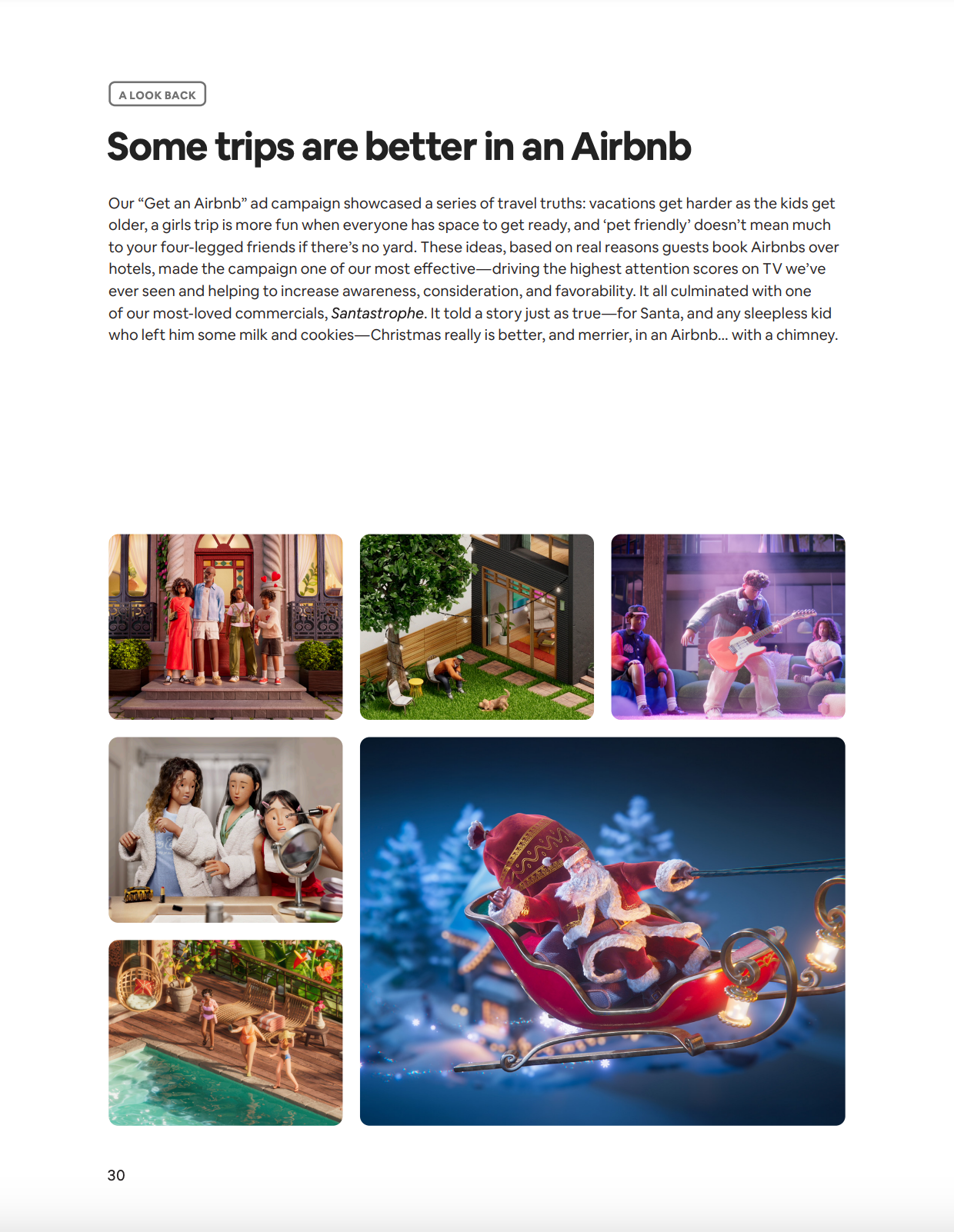 A LOOK BACK

Some trips are better in an Airbnb

Our "Get an Airbnb" ad campaign showcased a series of travel truths: vacations get harder as the kids get older, a girls trip is more fun when everyone has space to get ready, and 'pet friendly' doesn't mean much to your four-legged friends if there's no yard. These ideas, based on real reasons guests book Airbnbs over hotels, made the campaign one of our most effective—driving the highest attention scores on TV we've ever seen and helping to increase awareness, consideration, and favorability. It all culminated with one of our most-loved commercials, Santastrophe. It told a story just as true—for Santa, and any sleepless kid who left him some milk and cookies—Christmas really is better, and merrier, in an Airbnb... with a chimney.

30